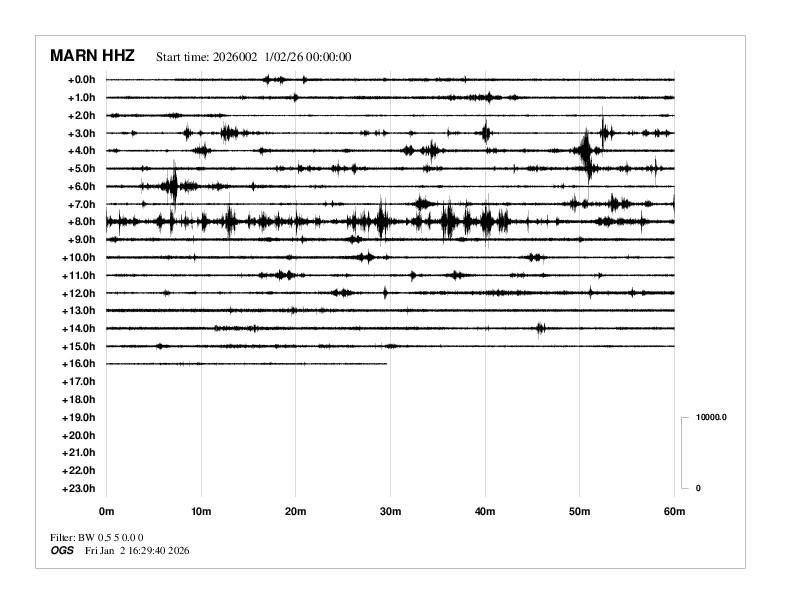 MARN HHZ Start time: 2026002 1/02/26 00:00:00

+0.0h
+1.0h
+2.0h
+3.0h
+4.0h
+5.0h
+6.0h
+7.0h
+8.0h
+9.0h
+10.0h
+11.0h
+12.0h
+13.0h
+14.0h
+15.0h
+16.0h
+17.0h
+18.0h
+19.0h
+20.0h
+21.0h
+22.0h
+23.0h

10000.0
0

0m 10m 20m 30m 40m 50m 60m

Filter: BW 0.5 5 0.0 0
OGS Fri Jan 2 16:29:40 2026